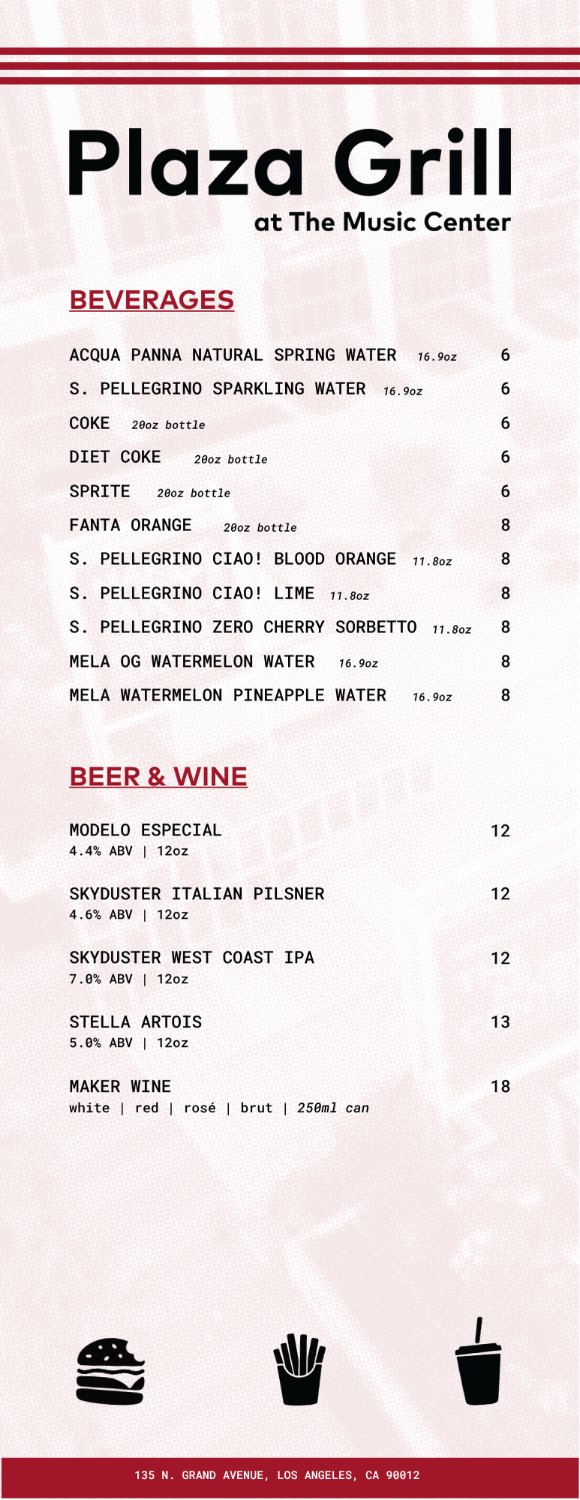 Plaza Grill
at The Music Center

BEVERAGES

ACQUA PANNA NATURAL SPRING WATER 16.9oz 6
S. PELLEGRINO SPARKLING WATER 16.9oz 6
COKE 20oz bottle 6
DIET COKE 20oz bottle 6
SPRITE 20oz bottle 6
FANTA ORANGE 20oz bottle 8
S. PELLEGRINO CIAO! BLOOD ORANGE 11.8oz 8
S. PELLEGRINO CIAO! LIME 11.8oz 8
S. PELLEGRINO ZERO CHERRY SORBETTO 11.8oz 8
MELA OG WATERMELON WATER 16.9oz 8
MELA WATERMELON PINEAPPLE WATER 16.9oz 8

BEER & WINE

MODELO ESPECIAL 12
4.4% ABV | 12oz

SKYDUSTER ITALIAN PILSNER 12
4.6% ABV | 12oz

SKYDUSTER WEST COAST IPA 12
7.0% ABV | 12oz

STELLA ARTOIS 13
5.0% ABV | 12oz

MAKER WINE 18
white | red | rosé | brut | 250ml can

135 N. GRAND AVENUE, LOS ANGELES, CA 90012